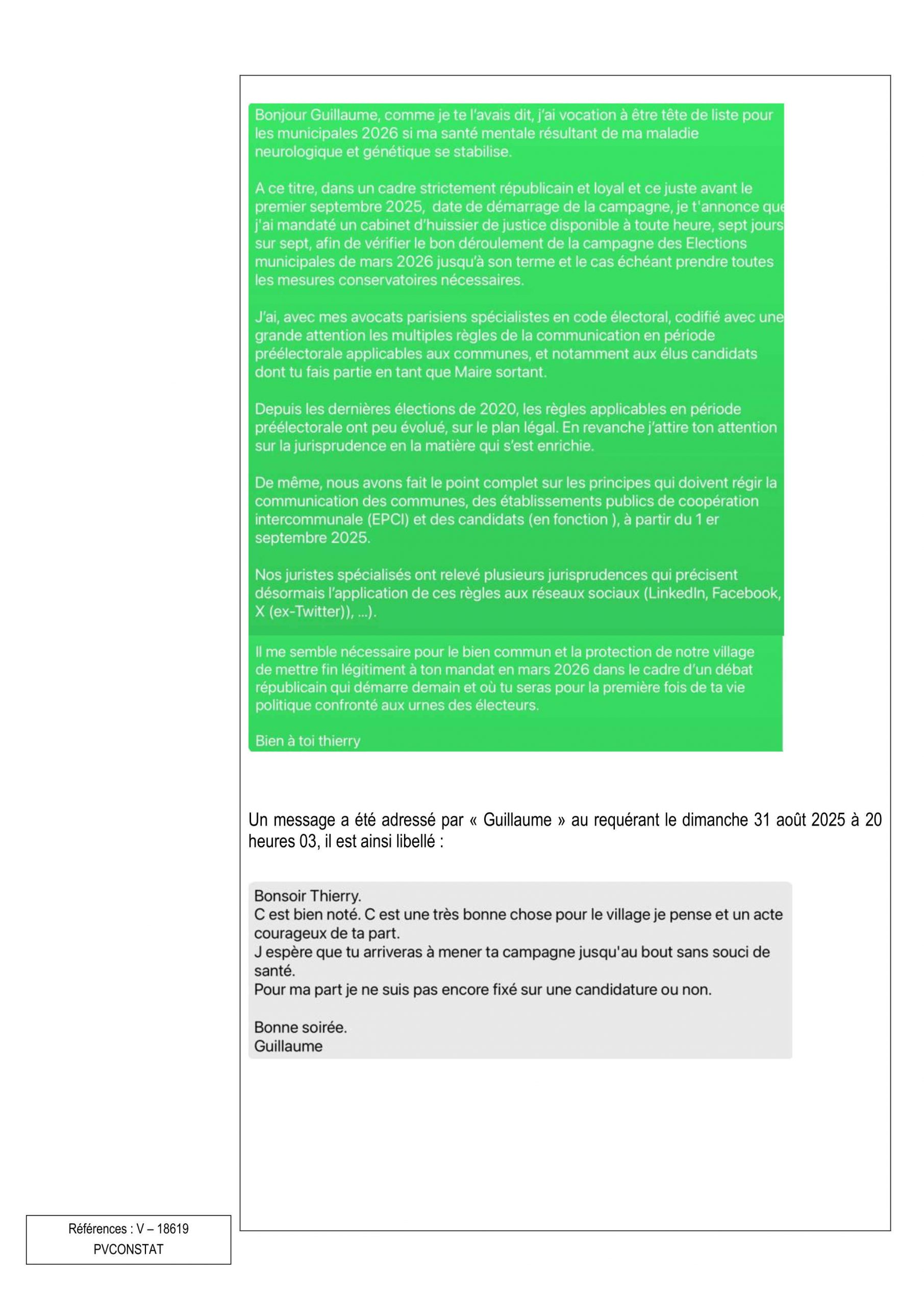 Bonjour Guillaume, comme je te l'avais dit, j'ai vocation à être tête de liste pour les municipales 2026 si ma santé mentale résultant de ma maladie neurologique et génétique se stabilise.

A ce titre, dans un cadre strictement républicain et loyal et ce juste avant le premier septembre 2025, date de démarrage de la campagne, je t'annonce que j'ai mandaté un cabinet d'huissier de justice disponible à toute heure, sept jours sur sept, afin de vérifier le bon déroulement de la campagne des Elections municipales de mars 2026 jusqu'à son terme et le cas échéant prendre toutes les mesures conservatoires nécessaires.

J'ai, avec mes avocats parisiens spécialistes en code électoral, codifié avec une grande attention les multiples règles de la communication en période préélectorale applicables aux communes, et notamment aux élus candidats dont tu fais partie en tant que Maire sortant.

Depuis les dernières élections de 2020, les règles applicables en période préélectorale ont peu évolué, sur le plan légal. En revanche j'attire ton attention sur la jurisprudence en la matière qui s'est enrichie.

De même, nous avons fait le point complet sur les principes qui doivent régir la communication des communes, des établissements publics de coopération intercommunale (EPCI) et des candidats (en fonction ), à partir du 1 er septembre 2025.

Nos juristes spécialisés ont relevé plusieurs jurisprudences qui précisent désormais l'application de ces règles aux réseaux sociaux (LinkedIn, Facebook, X (ex-Twitter)), ...).

Il me semble nécessaire pour le bien commun et la protection de notre village de mettre fin légitiment à ton mandat en mars 2026 dans le cadre d'un débat républicain qui démarre demain et où tu seras pour la première fois de ta vie politique confronté aux urnes des électeurs.

Bien à toi thierry

Un message a été adressé par « Guillaume » au requérant le dimanche 31 août 2025 à 20 heures 03, il est ainsi libellé :

Bonsoir Thierry.
C est bien noté. C est une très bonne chose pour le village je pense et un acte courageux de ta part.
J espère que tu arriveras à mener ta campagne jusqu'au bout sans souci de santé.
Pour ma part je ne suis pas encore fixé sur une candidature ou non.

Bonne soirée.
Guillaume

Références : V – 18619
PVCONSTAT